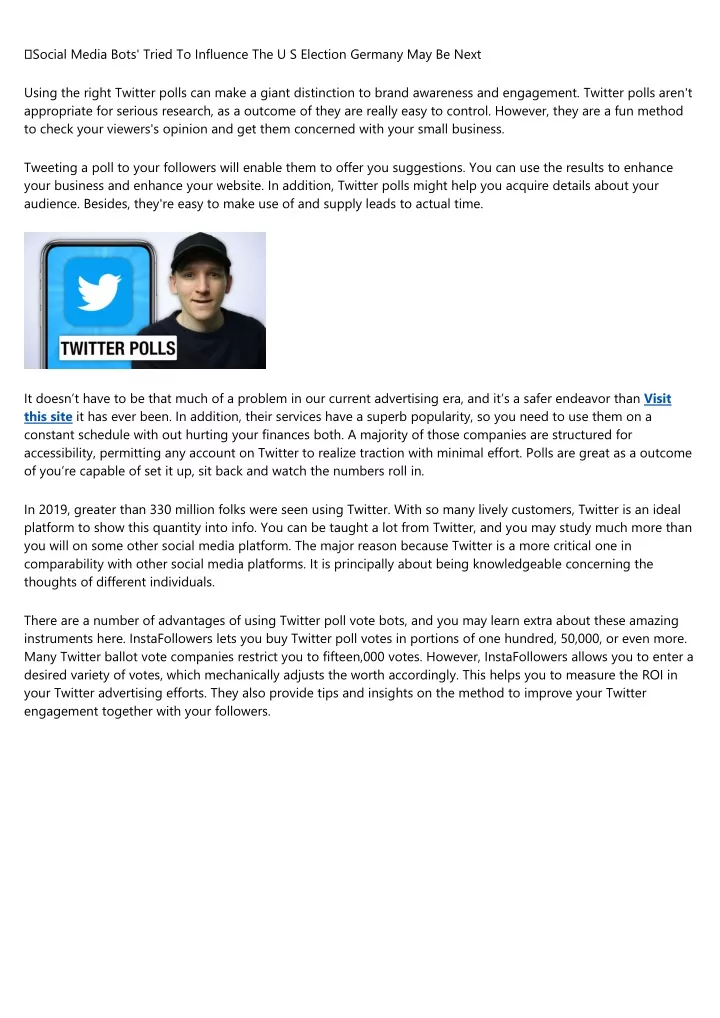 Social Media Bots' Tried To Influence The U S Election Germany May Be Next

Using the right Twitter polls can make a giant distinction to brand awareness and engagement. Twitter polls aren't appropriate for serious research, as a outcome of they are really easy to control. However, they are a fun method to check your viewers's opinion and get them concerned with your small business.

Tweeting a poll to your followers will enable them to offer you suggestions. You can use the results to enhance your business and enhance your website. In addition, Twitter polls might help you acquire details about your audience. Besides, they're easy to make use of and supply leads to actual time.

TWITTER POLLS

It doesn't have to be that much of a problem in our current advertising era, and it's a safer endeavor than Visit this site it has ever been. In addition, their services have a superb popularity, so you need to use them on a constant schedule with out hurting your finances both. A majority of those companies are structured for accessibility, permitting any account on Twitter to realize traction with minimal effort. Polls are great as a outcome of you're capable of set it up, sit back and watch the numbers roll in.

In 2019, greater than 330 million folks were seen using Twitter. With so many lively customers, Twitter is an ideal platform to show this quantity into info. You can be taught a lot from Twitter, and you may study much more than you will on some other social media platform. The major reason because Twitter is a more critical one in comparability with other social media platforms. It is principally about being knowledgeable concerning the thoughts of different individuals.

There are a number of advantages of using Twitter poll vote bots, and you may learn extra about these amazing instruments here. InstaFollowers lets you buy Twitter poll votes in portions of one hundred, 50,000, or even more. Many Twitter ballot vote companies restrict you to fifteen,000 votes. However, InstaFollowers allows you to enter a desired variety of votes, which mechanically adjusts the worth accordingly. This helps you to measure the ROI in your Twitter advertising efforts. They also provide tips and insights on the method to improve your Twitter engagement together with your followers.